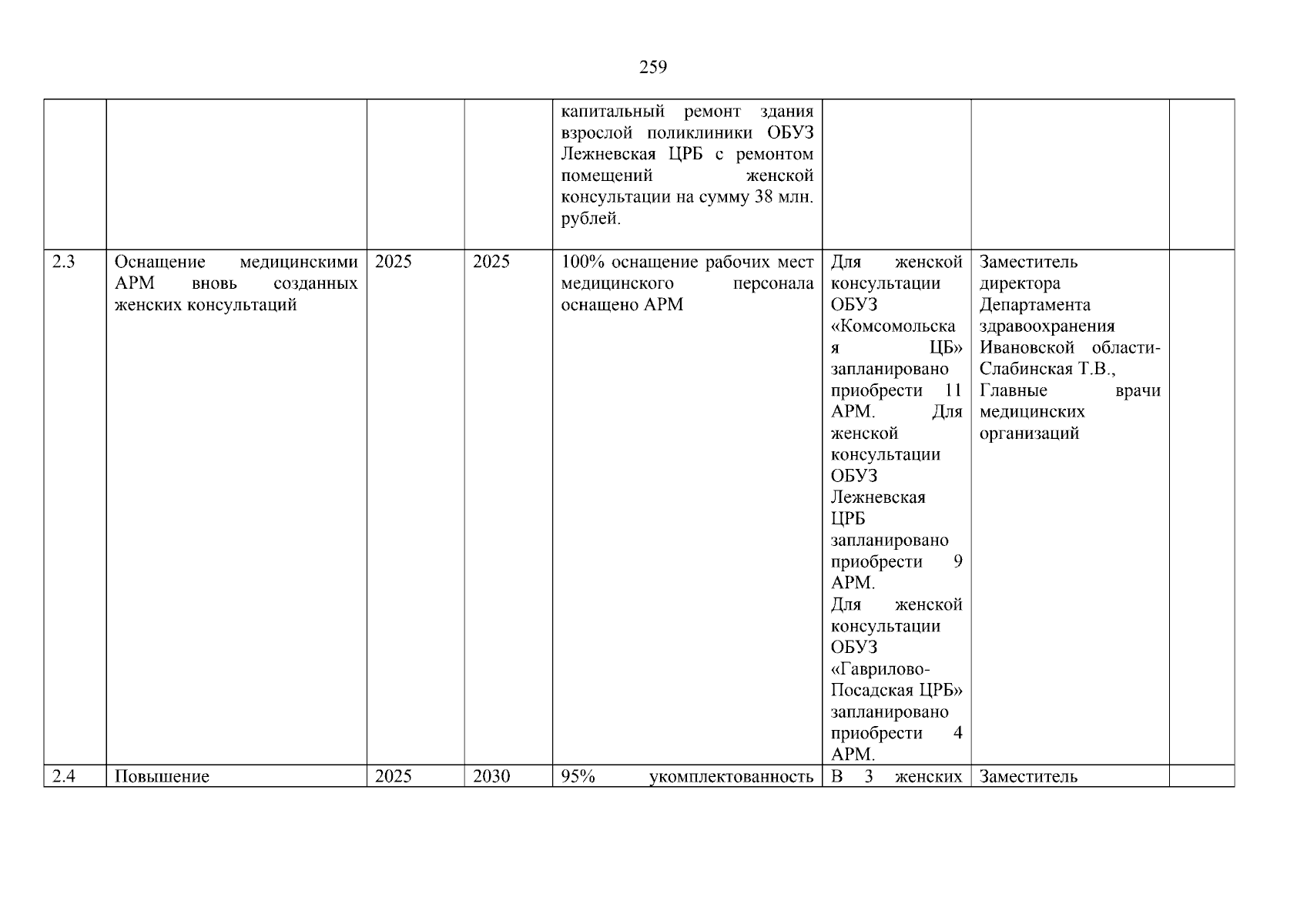 259

|  |  |  |  | капитальный ремонт здания взрослой поликлиники ОБУЗ Лежневская ЦРБ с ремонтом помещений женской консультации на сумму 38 млн. рублей. |  |  |  |
|---|---|---|---|---|---|---|---|
| 2.3 | Оснащение медицинскими АРМ вновь созданных женских консультаций | 2025 | 2025 | 100% оснащение рабочих мест медицинского персонала оснащено АРМ | Для женской консультации ОБУЗ «Комсомольская ЦБ» запланировано приобрести 11 АРМ. Для женской консультации ОБУЗ Лежневская ЦРБ запланировано приобрести 9 АРМ. Для женской консультации ОБУЗ «Гаврилово-Посадская ЦРБ» запланировано приобрести 4 АРМ. | Заместитель директора Департамента здравоохранения Ивановской области-Слабинская Т.В., Главные врачи медицинских организаций |  |
| 2.4 | Повышение | 2025 | 2030 | 95% укомплектованность | В 3 женских | Заместитель |  |